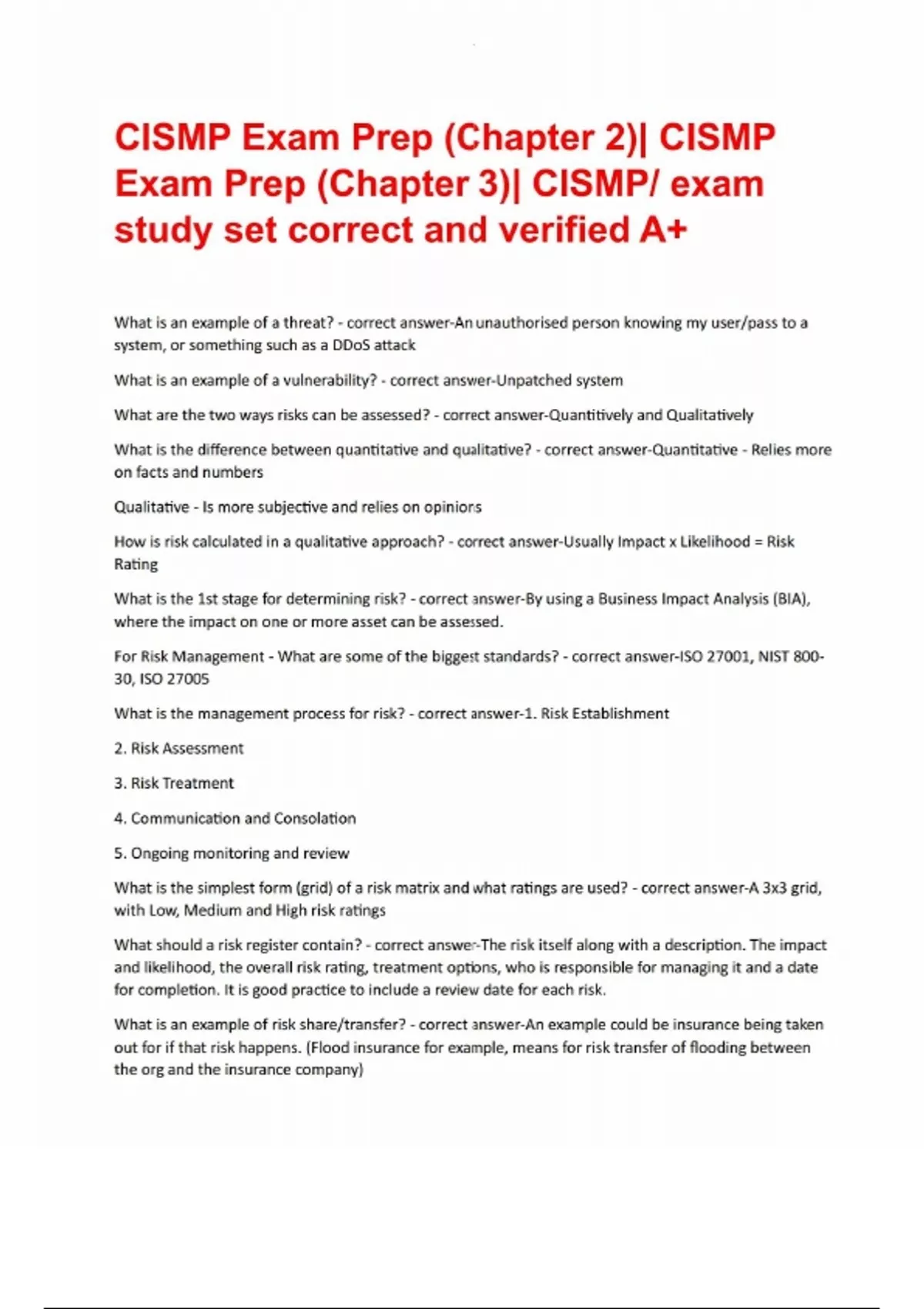 CISMP Exam Prep (Chapter 2)| CISMP Exam Prep (Chapter 3)| CISMP/ exam study set correct and verified A+

What is an example of a threat? - correct answer-An unauthorised person knowing my user/pass to a system, or something such as a DDoS attack

What is an example of a vulnerability? - correct answer-Unpatched system

What are the two ways risks can be assessed? - correct answer-Quantitively and Qualitatively

What is the difference between quantitative and qualitative? - correct answer-Quantitative - Relies more on facts and numbers

Qualitative - Is more subjective and relies on opinions

How is risk calculated in a qualitative approach? - correct answer-Usually Impact x Likelihood = Risk Rating

What is the 1st stage for determining risk? - correct answer-By using a Business Impact Analysis (BIA), where the impact on one or more asset can be assessed.

For Risk Management - What are some of the biggest standards? - correct answer-ISO 27001, NIST 800-30, ISO 27005

What is the management process for risk? - correct answer-1. Risk Establishment

2. Risk Assessment

3. Risk Treatment

4. Communication and Consolation

5. Ongoing monitoring and review

What is the simplest form (grid) of a risk matrix and what ratings are used? - correct answer-A 3x3 grid, with Low, Medium and High risk ratings

What should a risk register contain? - correct answer-The risk itself along with a description. The impact and likelihood, the overall risk rating, treatment options, who is responsible for managing it and a date for completion. It is good practice to include a review date for each risk.

What is an example of risk share/transfer? - correct answer-An example could be insurance being taken out for if that risk happens. (Flood insurance for example, means for risk transfer of flooding between the org and the insurance company)